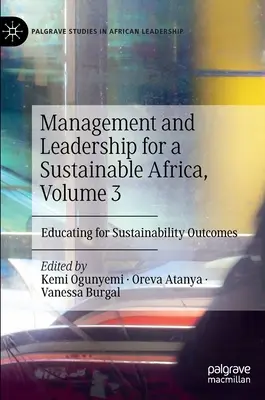 PALGRAVE STUDIES IN AFRICAN LEADERSHIP

Management and Leadership for a Sustainable Africa, Volume 3

Educating for Sustainability Outcomes

Edited by
Kemi Ogunyemi · Oreva Atanya · Vanessa Burgal

palgrave
macmillan